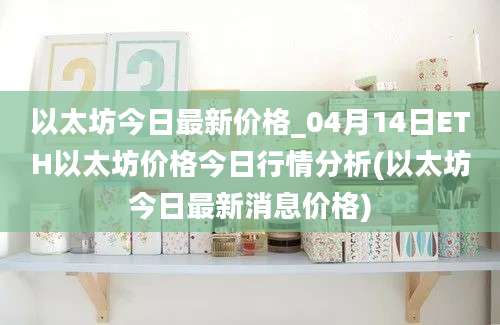 以太坊今日最新价格_04月14日ETH以太坊价格今日行情分析(以太坊今日最新消息价格)